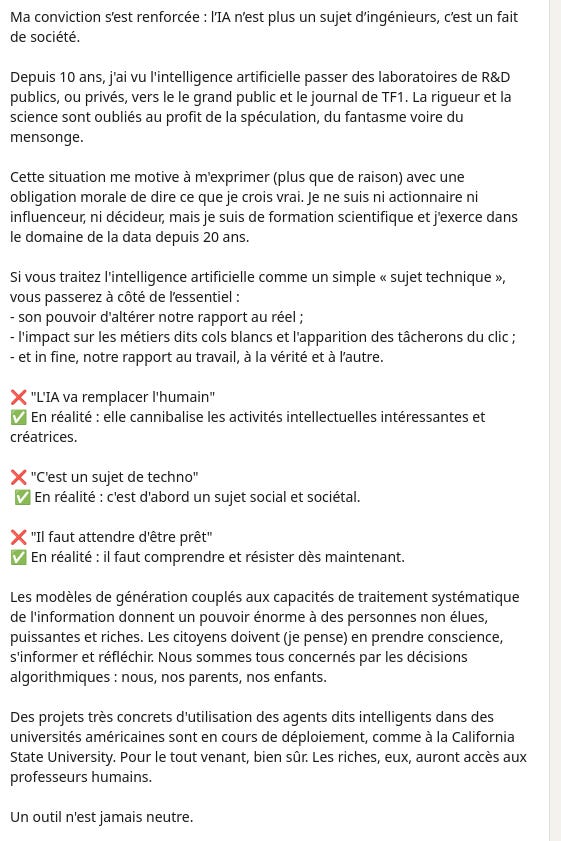 Ma conviction s'est renforcée : l'IA n'est plus un sujet d'ingénieurs, c'est un fait de société.

Depuis 10 ans, j'ai vu l'intelligence artificielle passer des laboratoires de R&D publics, ou privés, vers le le grand public et le journal de TF1. La rigueur et la science sont oubliés au profit de la spéculation, du fantasme voire du mensonge.

Cette situation me motive à m'exprimer (plus que de raison) avec une obligation morale de dire ce que je crois vrai. Je ne suis ni actionnaire ni influenceur, ni décideur, mais je suis de formation scientifique et j'exerce dans le domaine de la data depuis 20 ans.

Si vous traitez l'intelligence artificielle comme un simple « sujet technique », vous passerez à côté de l'essentiel :
- son pouvoir d'altérer notre rapport au réel ;
- l'impact sur les métiers dits cols blancs et l'apparition des tâcherons du clic ;
- et in fine, notre rapport au travail, à la vérité et à l'autre.

❌ "L'IA va remplacer l'humain"
✅ En réalité : elle cannibalise les activités intellectuelles intéressantes et créatrices.

❌ "C'est un sujet de techno"
✅ En réalité : c'est d'abord un sujet social et sociétal.

❌ "Il faut attendre d'être prêt"
✅ En réalité : il faut comprendre et résister dès maintenant.

Les modèles de génération couplés aux capacités de traitement systématique de l'information donnent un pouvoir énorme à des personnes non élues, puissantes et riches. Les citoyens doivent (je pense) en prendre conscience, s'informer et réfléchir. Nous sommes tous concernés par les décisions algorithmiques : nous, nos parents, nos enfants.

Des projets très concrets d'utilisation des agents dits intelligents dans des universités américaines sont en cours de déploiement, comme à la California State University. Pour le tout venant, bien sûr. Les riches, eux, auront accès aux professeurs humains.

Un outil n'est jamais neutre.